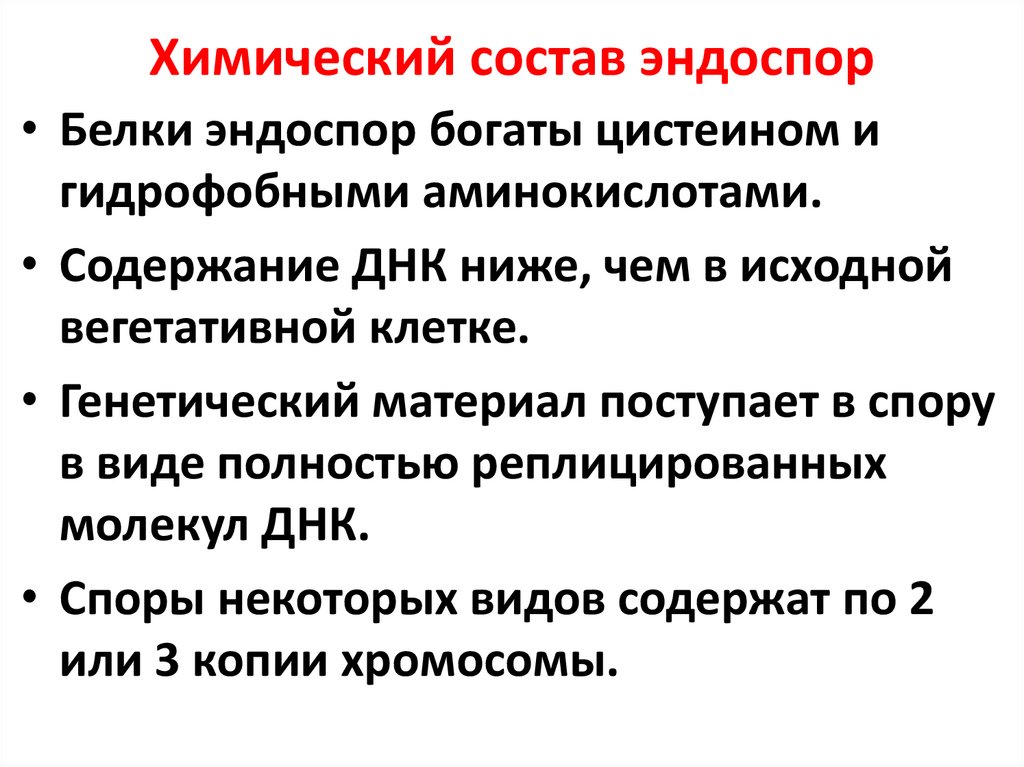 Химический состав эндоспор

• Белки эндоспор богаты цистеином и гидрофобными аминокислотами.
• Содержание ДНК ниже, чем в исходной вегетативной клетке.
• Генетический материал поступает в спору в виде полностью реплицированных молекул ДНК.
• Споры некоторых видов содержат по 2 или 3 копии хромосомы.